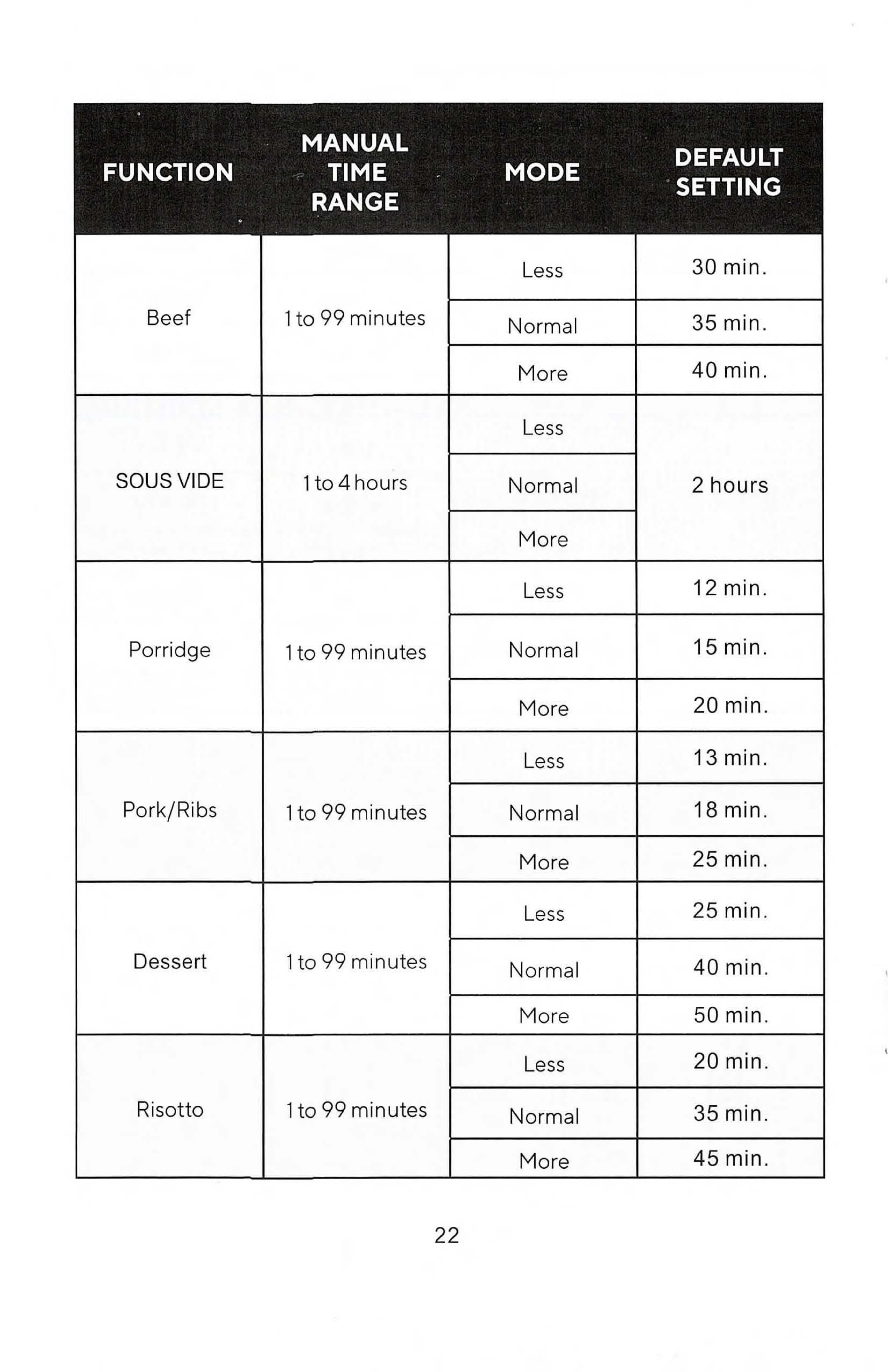 | FUNCTION | MANUAL TIME RANGE | MODE | DEFAULT SETTING |
|---|---|---|---|
| Beef | 1 to 99 minutes | Less | 30 min. |
| | | Normal | 35 min. |
| | | More | 40 min. |
| SOUS VIDE | 1 to 4 hours | Less | 2 hours |
| | | Normal | |
| | | More | |
| Porridge | 1 to 99 minutes | Less | 12 min. |
| | | Normal | 15 min. |
| | | More | 20 min. |
| Pork/Ribs | 1 to 99 minutes | Less | 13 min. |
| | | Normal | 18 min. |
| | | More | 25 min. |
| Dessert | 1 to 99 minutes | Less | 25 min. |
| | | Normal | 40 min. |
| | | More | 50 min. |
| Risotto | 1 to 99 minutes | Less | 20 min. |
| | | Normal | 35 min. |
| | | More | 45 min. |

22